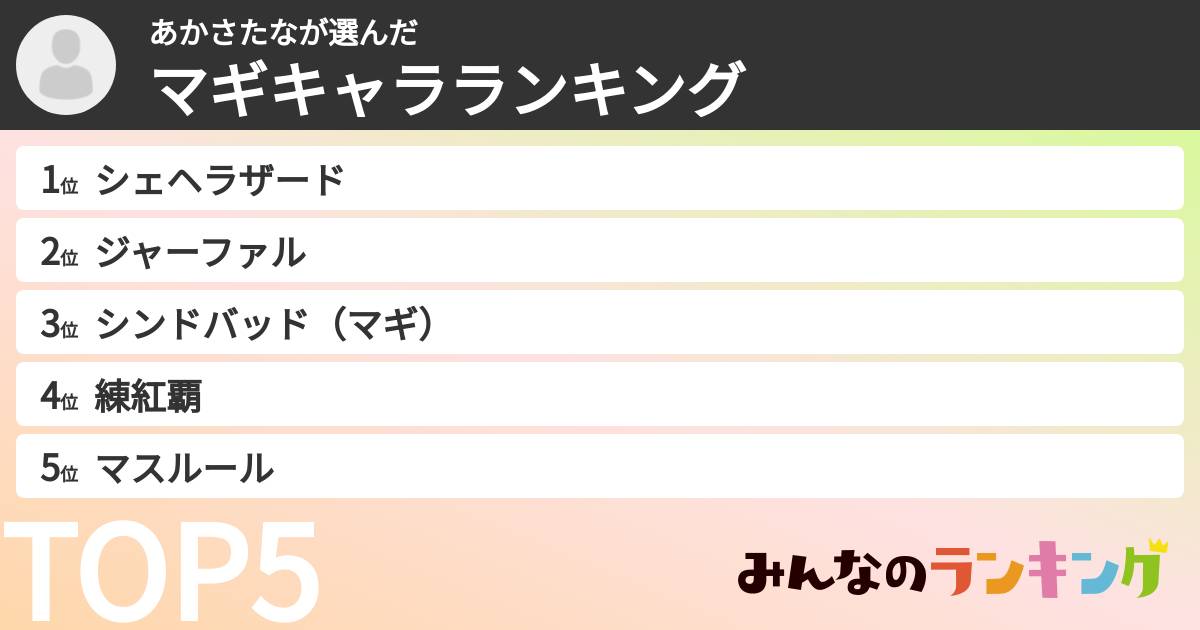 あかさたなが選んだ
マギキャラランキング

1位 シェヘラザード
2位 ジャーファル
3位 シンドバッド（マギ）
4位 練紅覇
5位 マスルール

TOP5

みんなのランキング